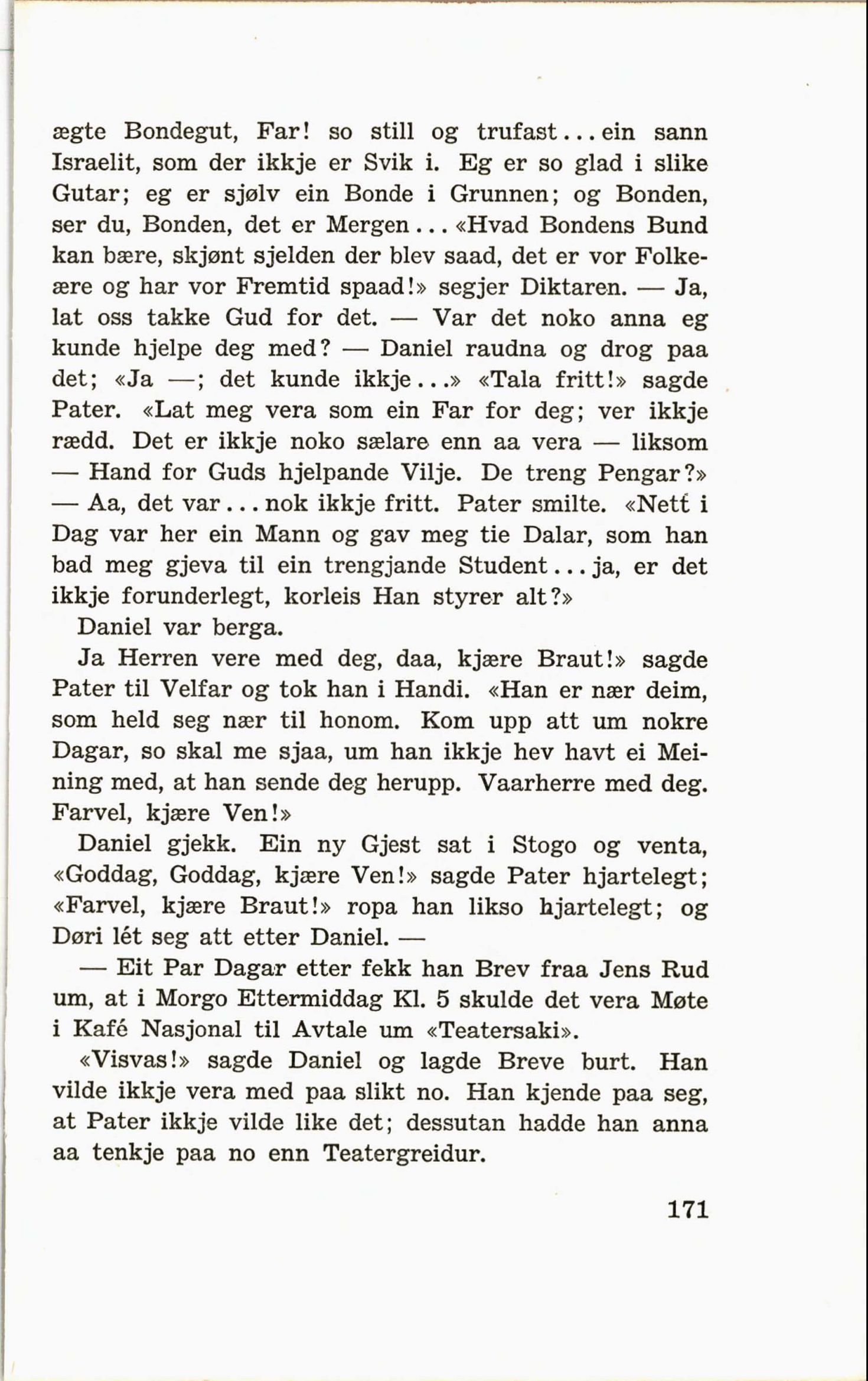 ægte Bondegut, Far! so still og trufast... ein sann Israelit, som der ikkje er Svik i. Eg er so glad i slike Gutar; eg er sjølv ein Bonde i Grunnen; og Bonden, ser du, Bonden, det er Mergen... «Hvad Bondens Bund kan bære, skjønt sjelden der blev saad, det er vor Folkeære og har vor Fremtid spaad!» segjer Diktaren. — Ja, lat oss takke Gud for det. — Var det noko anna eg kunde hjelpe deg med? — Daniel raudna og drog paa det; «Ja —; det kunde ikkje...» «Tala fritt!» sagde Pater. «Lat meg vera som ein Far for deg; ver ikkje rædd. Det er ikkje noko sælare enn aa vera — liksom — Hand for Guds hjelpande Vilje. De treng Pengar?» — Aa, det var... nok ikkje fritt. Pater smilte. «Nett i Dag var her ein Mann og gav meg tie Dalar, som han bad meg gjeva til ein trengjande Student... ja, er det ikkje forunderlegt, korleis Han styrer alt?»

Daniel var berga.

Ja Herren vere med deg, daa, kjære Braut!» sagde Pater til Velfar og tok han i Handi. «Han er nær deim, som held seg nær til honom. Kom upp att um nokre Dagar, so skal me sjaa, um han ikkje hev havt ei Meining med, at han sende deg herupp. Vaarherre med deg. Farvel, kjære Ven!»

Daniel gjekk. Ein ny Gjest sat i Stogo og venta, «Goddag, Goddag, kjære Ven!» sagde Pater hjartelegt; «Farvel, kjære Braut!» ropa han likso hjartelegt; og Døri lét seg att etter Daniel. —

— Eit Par Dagar etter fekk han Brev fraa Jens Rud um, at i Morgo Ettermiddag Kl. 5 skulde det vera Møte i Kafé Nasjonal til Avtale um «Teatersaki».

«Visvas!» sagde Daniel og lagde Breve burt. Han vilde ikkje vera med paa slikt no. Han kjende paa seg, at Pater ikkje vilde like det; dessutan hadde han anna aa tenkje paa no enn Teatergreidur.

171